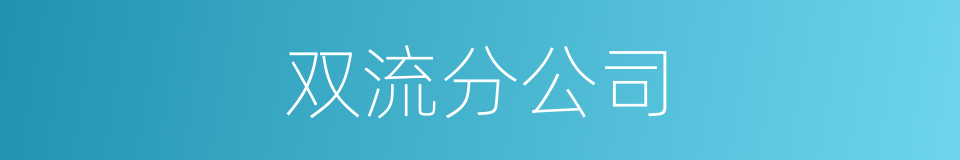 双流分公司